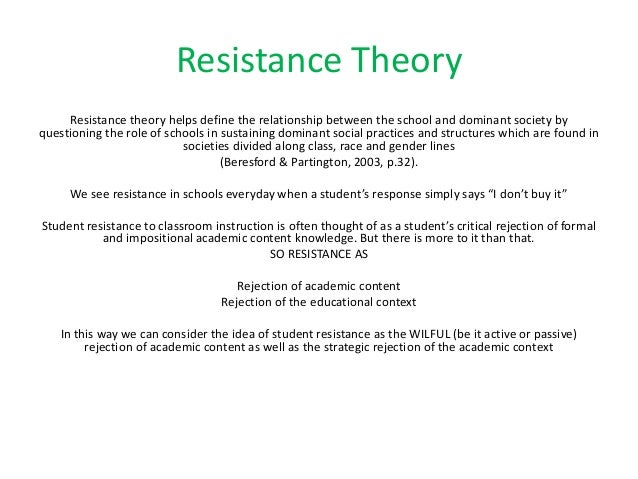 Resistance Theory

Resistance theory helps define the relationship between the school and dominant society by questioning the role of schools in sustaining dominant social practices and structures which are found in societies divided along class, race and gender lines
(Beresford & Partington, 2003, p.32).

We see resistance in schools everyday when a student's response simply says "I don't buy it"

Student resistance to classroom instruction is often thought of as a student's critical rejection of formal and impositional academic content knowledge. But there is more to it than that.
SO RESISTANCE AS

Rejection of academic content
Rejection of the educational context

In this way we can consider the idea of student resistance as the WILFUL (be it active or passive) rejection of academic content as well as the strategic rejection of the academic context